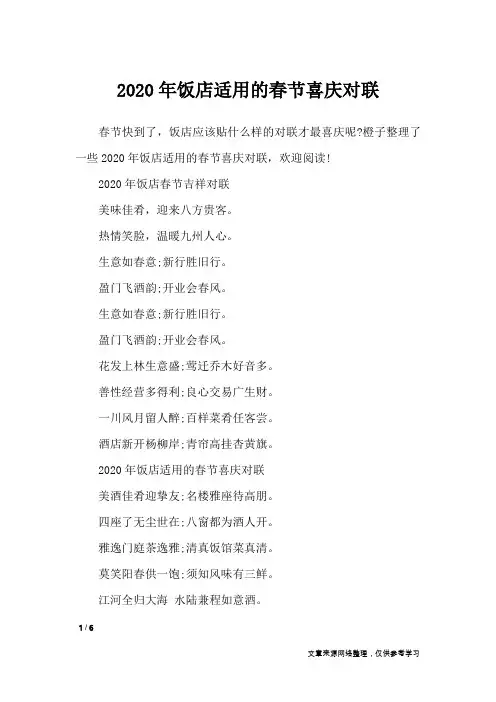 2020年饭店适用的春节喜庆对联

春节快到了，饭店应该贴什么样的对联才最喜庆呢?橙子整理了一些2020年饭店适用的春节喜庆对联，欢迎阅读!

2020年饭店春节吉祥对联

美味佳肴，迎来八方贵客。

热情笑脸，温暖九州人心。

生意如春意;新行胜旧行。

盈门飞酒韵;开业会春风。

生意如春意;新行胜旧行。

盈门飞酒韵;开业会春风。

花发上林生意盛;莺迁乔木好音多。

善性经营多得利;良心交易广生财。

一川风月留人醉;百样菜肴任客尝。

酒店新开杨柳岸;青帘高挂杏黄旗。

2020年饭店适用的春节喜庆对联

美酒佳肴迎挚友;名楼雅座待高朋。

四座了无尘世在;八窗都为酒人开。

雅逸门庭茶逸雅;清真饭馆菜真清。

莫笑阳春供一饱;须知风味有三鲜。

江河全归大海 水陆兼程如意酒。

1 / 6

文章来源网络整理，仅供参考学习